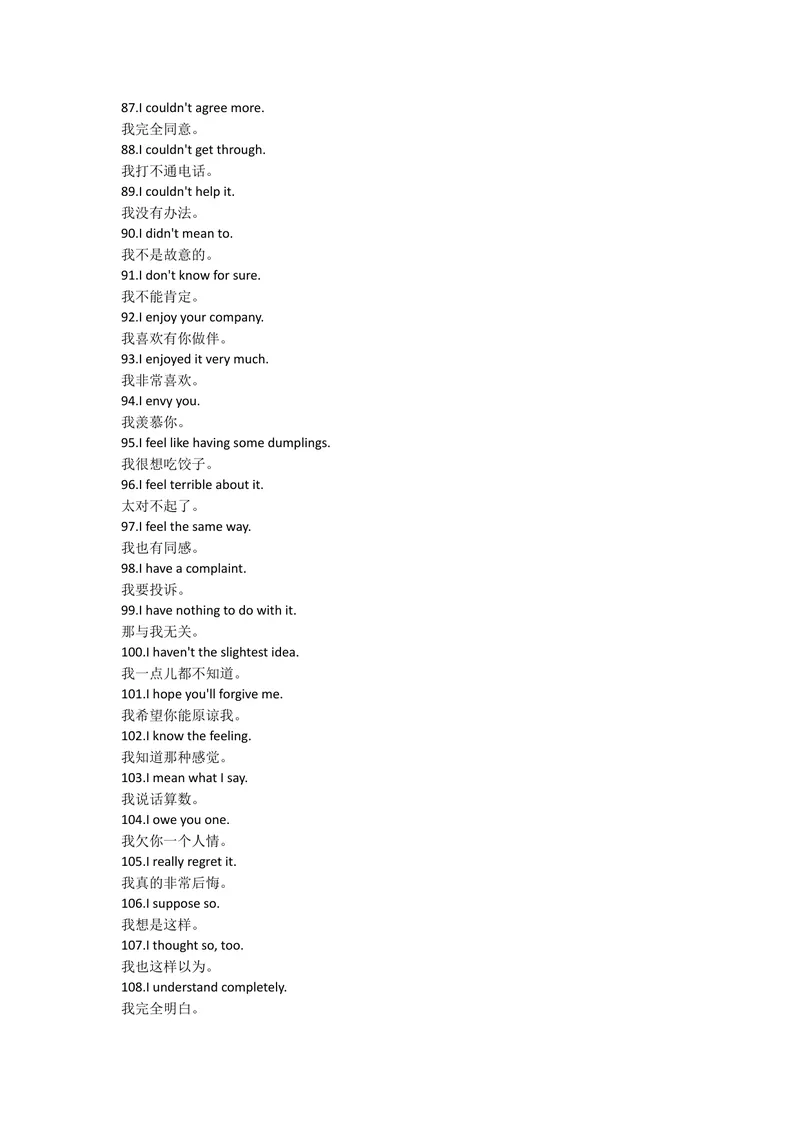 87.I couldn't agree more.
我完全同意。
88.I couldn't get through.
我打不通电话。
89.I couldn't help it.
我没有办法。
90.I didn't mean to.
我不是故意的。
91.I don't know for sure.
我不能肯定。
92.I enjoy your company.
我喜欢有你做伴。
93.I enjoyed it very much.
我非常喜欢。
94.I envy you.
我羡慕你。
95.I feel like having some dumplings.
我很想吃饺子。
96.I feel terrible about it.
太对不起了。
97.I feel the same way.
我也有同感。
98.I have a complaint.
我要投诉。
99.I have nothing to do with it.
那与我无关。
100.I haven't the slightest idea.
我一点儿都不知道。
101.I hope you'll forgive me.
我希望你能原谅我。
102.I know the feeling.
我知道那种感觉。
103.I mean what I say.
我说话算数。
104.I owe you one.
我欠你一个人情。
105.I really regret it.
我真的非常后悔。
106.I suppose so.
我想是这样。
107.I thought so, too.
我也这样以为。
108.I understand completely.
我完全明白。